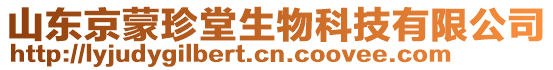 山东京蒙珍堂生物科技有限公司
http://lyjudygilbert.cn.coovee.com